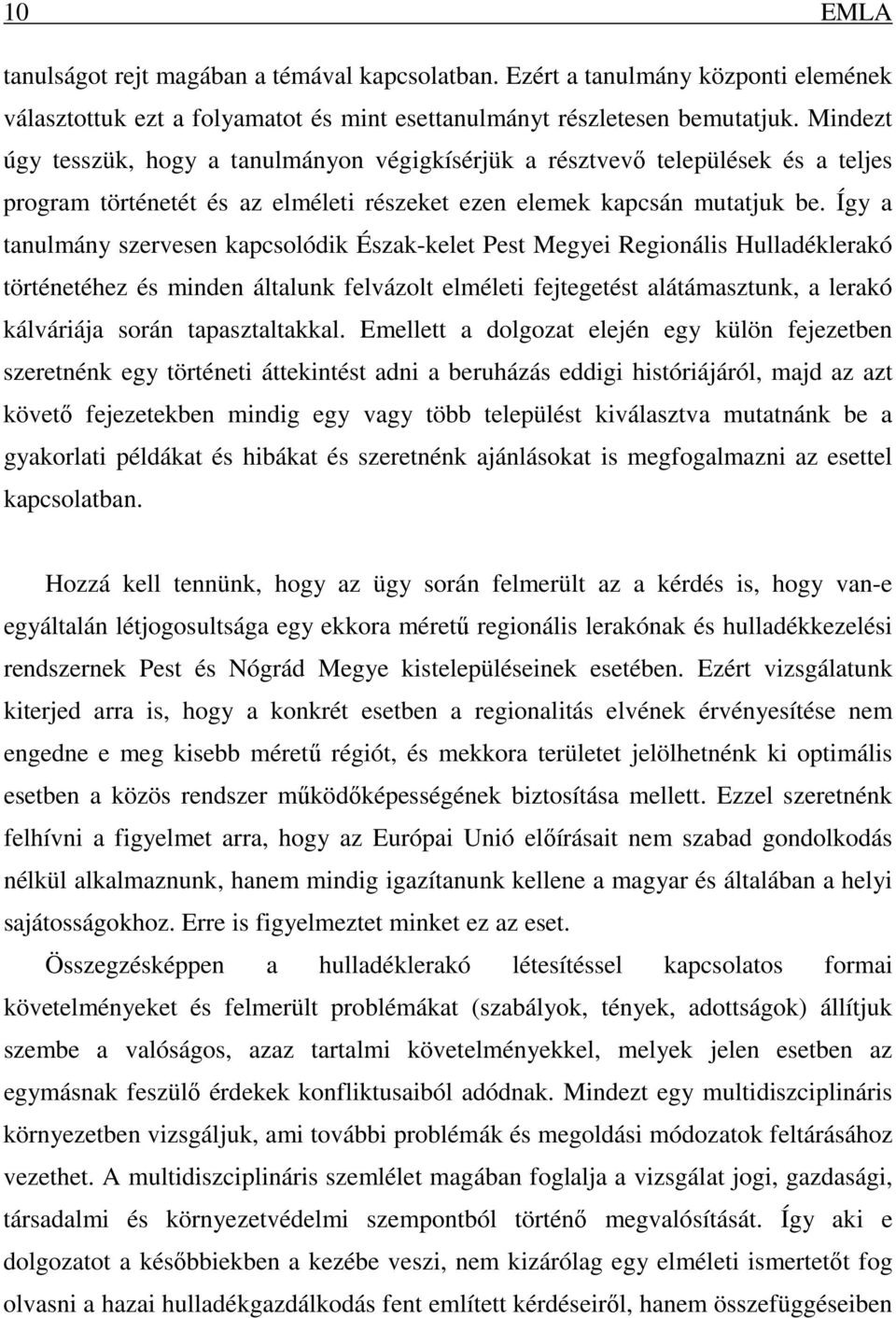 10 EMLA

tanulságot rejt magában a témával kapcsolatban. Ezért a tanulmány központi elemének választottuk ezt a folyamatot és mint esettanulmányt részletesen bemutatjuk. Mindezt úgy tesszük, hogy a tanulmányon végigkísérjük a résztvevő települések és a teljes program történetét és az elméleti részeket ezen elemek kapcsán mutatjuk be. Így a tanulmány szervesen kapcsolódik Észak-kelet Pest Megyei Regionális Hulladéklerakó történetéhez és minden általunk felvázolt elméleti fejtegetést alátámasztunk, a lerakó kálváriája során tapasztaltakkal. Emellett a dolgozat elején egy külön fejezetben szeretnénk egy történeti áttekintést adni a beruházás eddigi históriájáról, majd az azt követő fejezetekben mindig egy vagy több települést kiválasztva mutatnánk be a gyakorlati példákat és hibákat és szeretnénk ajánlásokat is megfogalmazni az esettel kapcsolatban.

Hozzá kell tennünk, hogy az ügy során felmerült az a kérdés is, hogy van-e egyáltalán létjogosultsága egy ekkora méretű regionális lerakónak és hulladékkezelési rendszernek Pest és Nógrád Megye kistelepüléseinek esetében. Ezért vizsgálatunk kiterjed arra is, hogy a konkrét esetben a regionalitás elvének érvényesítése nem engedne e meg kisebb méretű régiót, és mekkora területet jelölhetnénk ki optimális esetben a közös rendszer működőképességének biztosítása mellett. Ezzel szeretnénk felhívni a figyelmet arra, hogy az Európai Unió előírásait nem szabad gondolkodás nélkül alkalmaznunk, hanem mindig igazítanunk kellene a magyar és általában a helyi sajátosságokhoz. Erre is figyelmeztet minket ez az eset.

Összegzésképpen a hulladéklerakó létesítéssel kapcsolatos formai követelményeket és felmerült problémákat (szabályok, tények, adottságok) állítjuk szembe a valóságos, azaz tartalmi követelményekkel, melyek jelen esetben az egymásnak feszülő érdekek konfliktusaiból adódnak. Mindezt egy multidiszciplináris környezetben vizsgáljuk, ami további problémák és megoldási módozatok feltárásához vezethet. A multidiszciplináris szemlélet magában foglalja a vizsgálat jogi, gazdasági, társadalmi és környezetvédelmi szempontból történő megvalósítását. Így aki e dolgozatot a későbbiekben a kezébe veszi, nem kizárólag egy elméleti ismertetőt fog olvasni a hazai hulladékgazdálkodás fent említett kérdéseiről, hanem összefüggéseiben